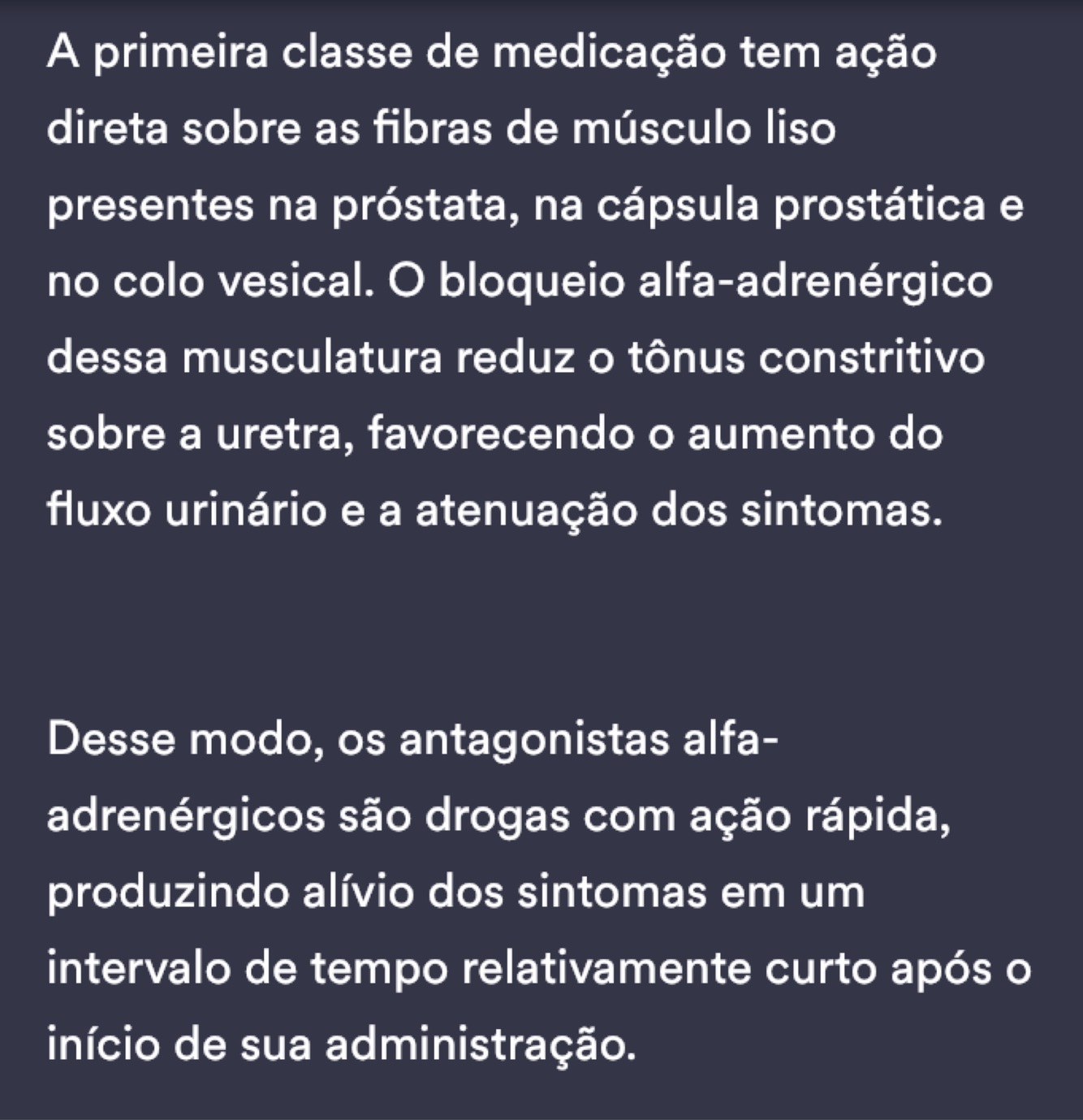 A primeira classe de medicação tem ação direta sobre as fibras de músculo liso presentes na próstata, na cápsula prostática e no colo vesical. O bloqueio alfa-adrenérgico dessa musculatura reduz o tônus constritivo sobre a uretra, favorecendo o aumento do fluxo urinário e a atenuação dos sintomas.

Desse modo, os antagonistas alfa-adrenérgicos são drogas com ação rápida, produzindo alívio dos sintomas em um intervalo de tempo relativamente curto após o início de sua administração.